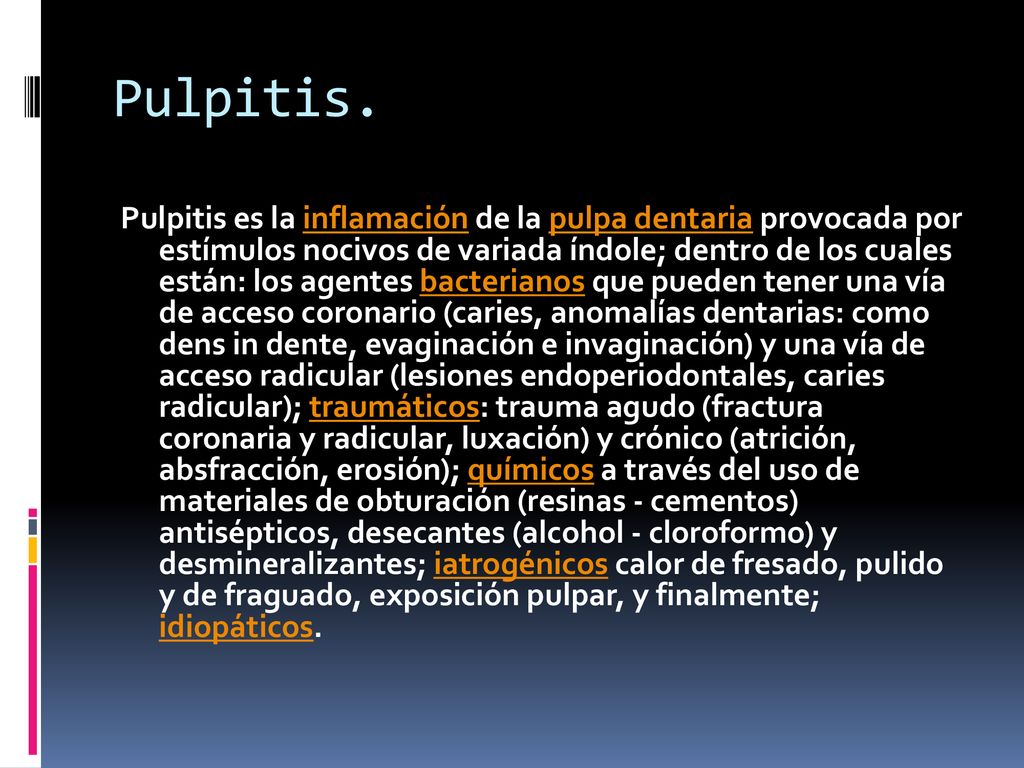 Pulpitis.

Pulpitis es la inflamación de la pulpa dentaria provocada por estímulos nocivos de variada índole; dentro de los cuales están: los agentes bacterianos que pueden tener una vía de acceso coronario (caries, anomalías dentarias: como dens in dente, evaginación e invaginación) y una vía de acceso radicular (lesiones endoperiodontales, caries radicular); traumáticos: trauma agudo (fractura coronaria y radicular, luxación) y crónico (atrición, absfracción, erosión); químicos a través del uso de materiales de obturación (resinas - cementos) antisépticos, desecantes (alcohol - cloroformo) y desmineralizantes; iatrogénicos calor de fresado, pulido y de fraguado, exposición pulpar, y finalmente; idiopáticos.